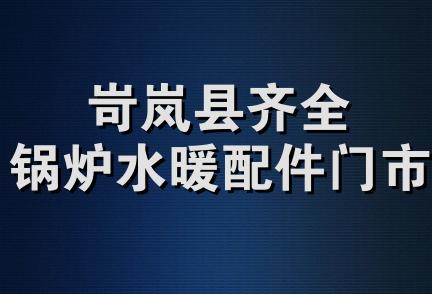 岢岚县齐全
锅炉水暖配件门市